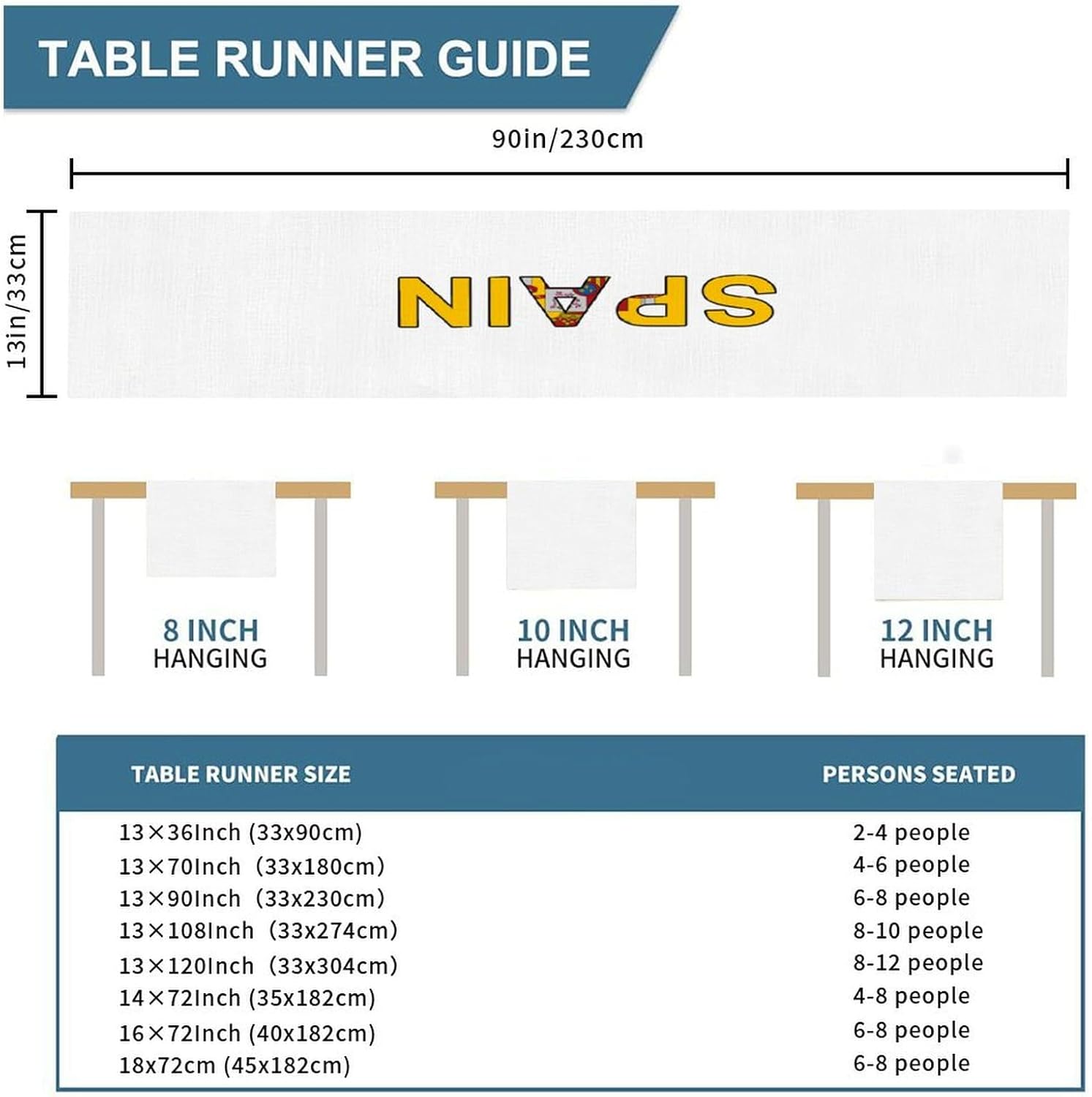 TABLE RUNNER GUIDE

90in/230cm

13in/33cm

SPAIN

8 INCH
HANGING

10 INCH
HANGING

12 INCH
HANGING

| TABLE RUNNER SIZE | PERSONS SEATED |
|---|---|
| 13×36Inch (33x90cm) | 2-4 people |
| 13×70Inch (33x180cm) | 4-6 people |
| 13×90Inch (33x230cm) | 6-8 people |
| 13×108Inch (33x274cm) | 8-10 people |
| 13×120Inch (33x304cm) | 8-12 people |
| 14×72Inch (35x182cm) | 4-8 people |
| 16×72Inch (40x182cm) | 6-8 people |
| 18x72cm (45x182cm) | 6-8 people |